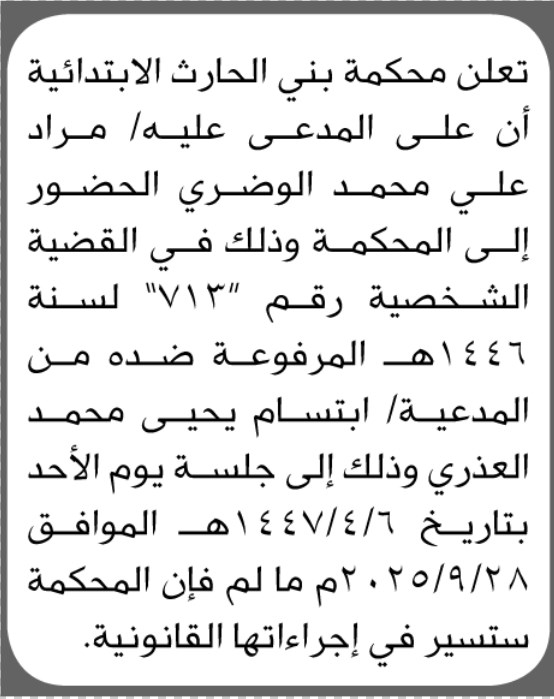 تعلن محكمة بني الحارث الابتدائية أن على المدعى عليه/ مراد علي محمد الوضري الحضور إلى المحكمة وذلك في القضية الشخصية رقم "٧١٣" لسنة ١٤٤٦هـ المرفوعة ضده من المدعية/ ابتسام يحيى محمد العذري وذلك إلى جلسة يوم الأحد بتاريخ ١٤٤٧/٤/٦هـ الموافق ٢٠٢٥/٩/٢٨م ما لم فإن المحكمة ستسير في إجراءاتها القانونية.